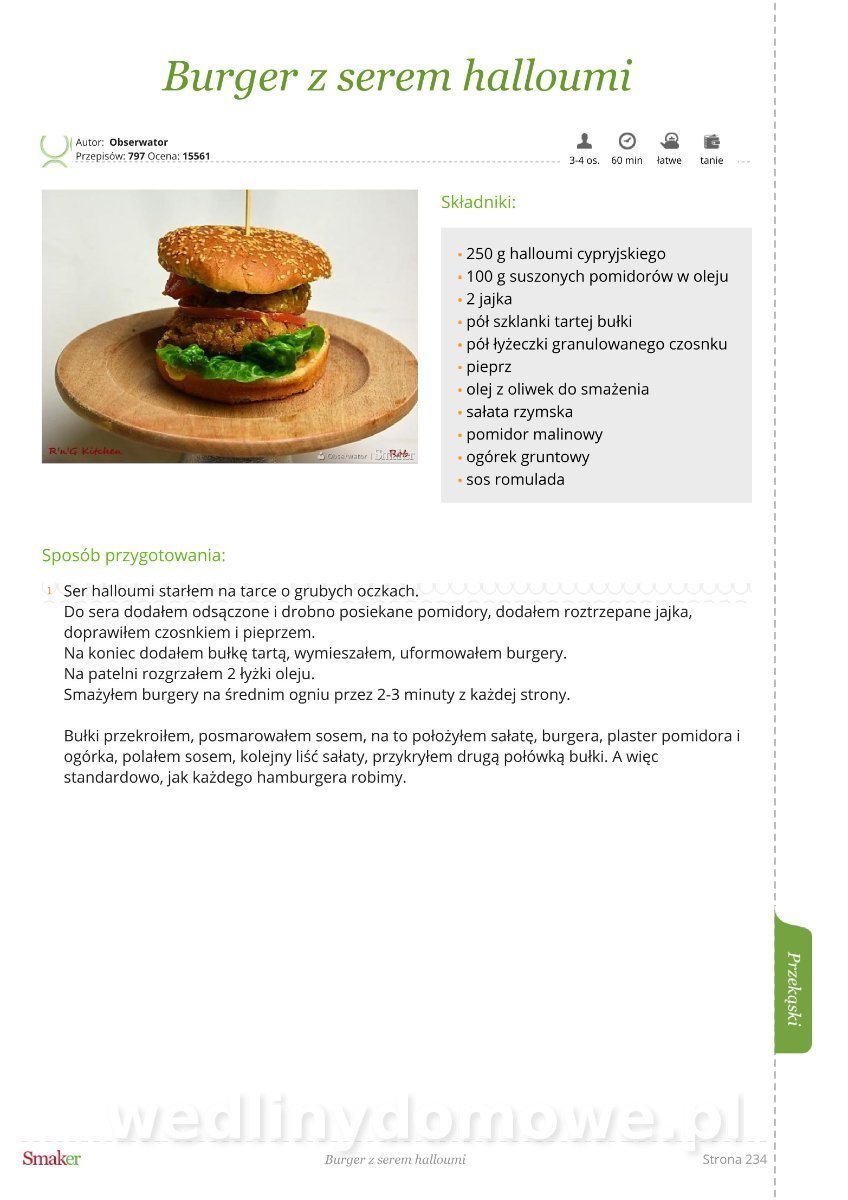 Burger z serem halloumi

Autor: Obserwator
Przepisów: 797 Ocena: 15561

3-4 os. 60 min łatwe tanie

R'n'G Kitchen
Obserwator | Smaker

Składniki:

- 250 g halloumi cypryjskiego
- 100 g suszonych pomidorów w oleju
- 2 jajka
- pół szklanki tartej bułki
- pół łyżeczki granulowanego czosnku
- pieprz
- olej z oliwek do smażenia
- sałata rzymska
- pomidor malinowy
- ogórek gruntowy
- sos romulada

Sposób przygotowania:

1 Ser halloumi starłem na tarce o grubych oczkach.
Do sera dodałem odsączone i drobno posiekane pomidory, dodałem roztrzepane jajka, doprawiłem czosnkiem i pieprzem.
Na koniec dodałem bułkę tartą, wymieszałem, uformowałem burgery.
Na patelni rozgrzałem 2 łyżki oleju.
Smażyłem burgery na średnim ogniu przez 2-3 minuty z każdej strony.

Bułki przekroiłem, posmarowałem sosem, na to położyłem sałatę, burgera, plaster pomidora i ogórka, polałem sosem, kolejny liść sałaty, przykryłem drugą połówką bułki. A więc standardowo, jak każdego hamburgera robimy.

Przekąski

wedlinydomowe.pl

Smaker Burger z serem halloumi Strona 234